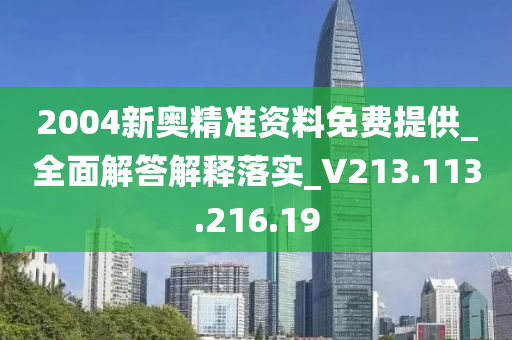 2004新奥精准资料免费提供_全面解答解释落实_V213.113.216.19